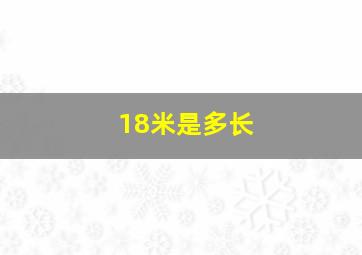 18米是多长